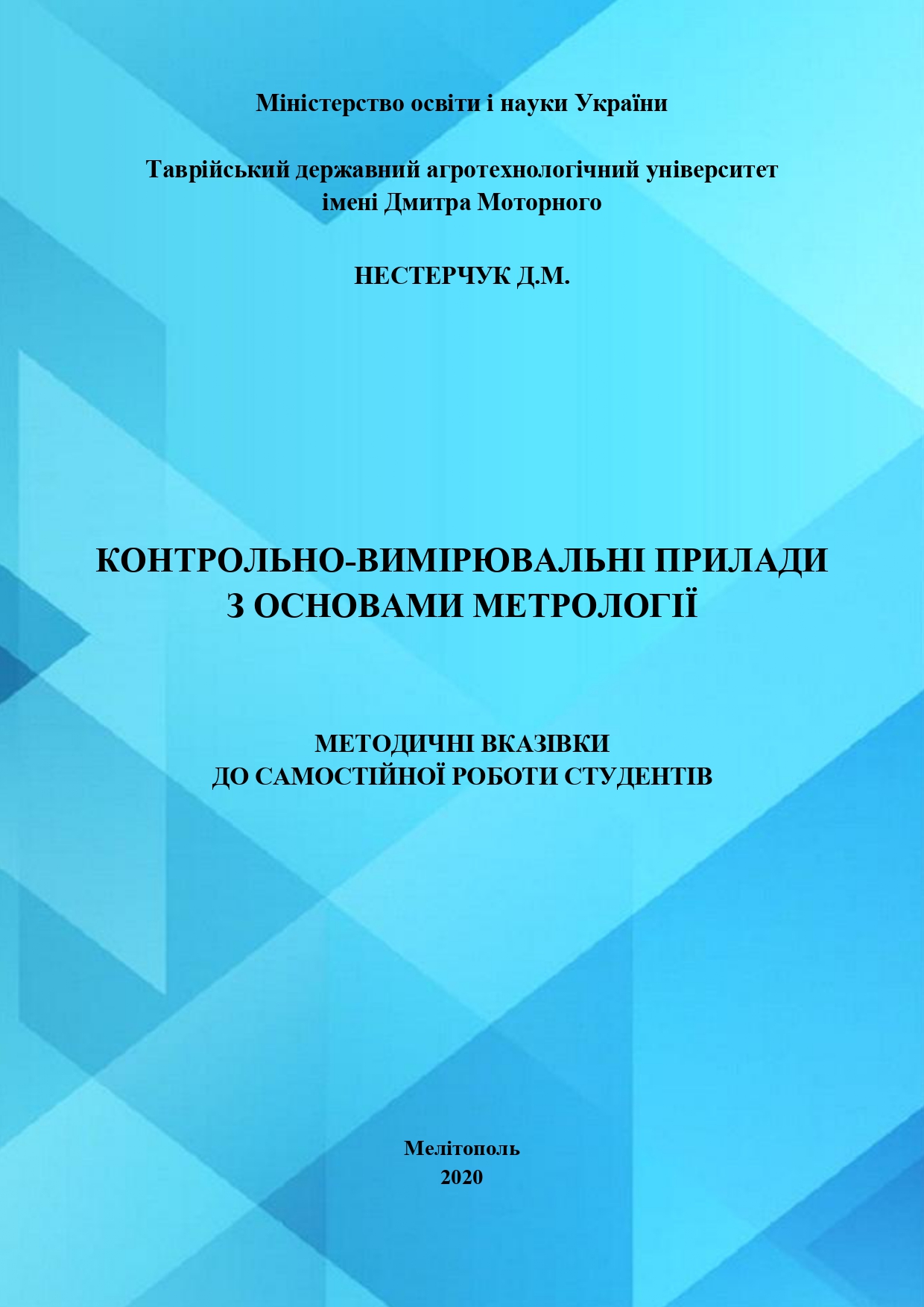 Міністерство освіти і науки України

Таврійський державний агротехнологічний університет
імені Дмитра Моторного

НЕСТЕРЧУК Д.М.

КОНТРОЛЬНО-ВИМІРЮВАЛЬНІ ПРИЛАДИ
З ОСНОВАМИ МЕТРОЛОГІЇ

МЕТОДИЧНІ ВКАЗІВКИ
ДО САМОСТІЙНОЇ РОБОТИ СТУДЕНТІВ

Мелітополь
2020